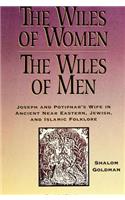 THE WILES OF WOMEN
THE WILES OF MEN

JOSEPH AND POTIPHAR'S WIFE IN ANCIENT NEAR EASTERN, JEWISH, AND ISLAMIC FOLKLORE

SHALOM GOLDMAN